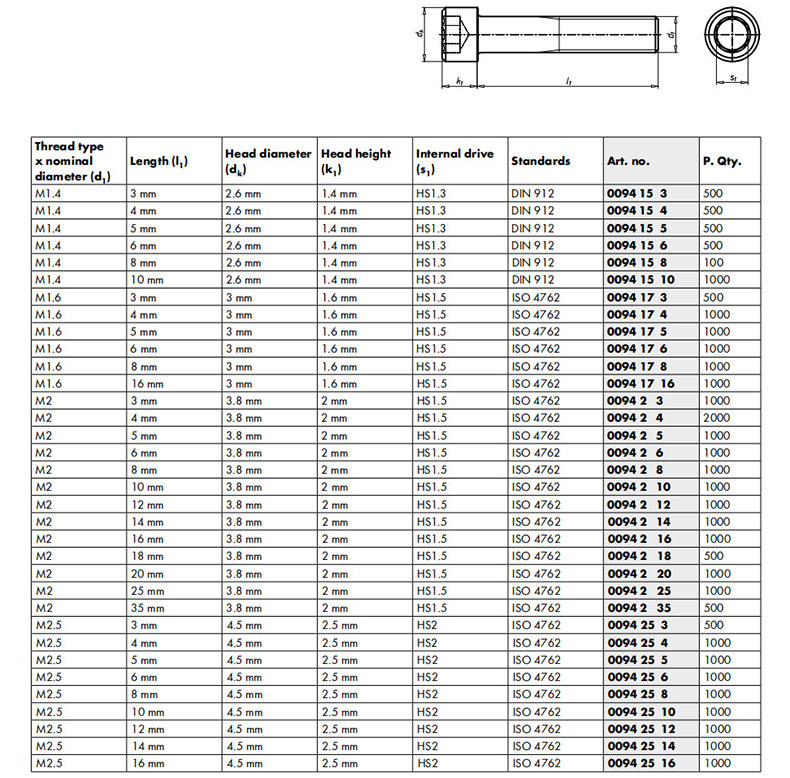 $d_k$ $d_1$ $k_1$ $l_1$ $s_1$

| Thread type x nominal diameter ($d_1$) | Length ($l_1$) | Head diameter ($d_k$) | Head height ($k_1$) | Internal drive ($s_1$) | Standards | Art. no. | P. Qty. |
|---|---|---|---|---|---|---|---|
| M1.4 | 3 mm | 2.6 mm | 1.4 mm | HS1.3 | DIN 912 | 0094 15 3 | 500 |
| M1.4 | 4 mm | 2.6 mm | 1.4 mm | HS1.3 | DIN 912 | 0094 15 4 | 500 |
| M1.4 | 5 mm | 2.6 mm | 1.4 mm | HS1.3 | DIN 912 | 0094 15 5 | 500 |
| M1.4 | 6 mm | 2.6 mm | 1.4 mm | HS1.3 | DIN 912 | 0094 15 6 | 500 |
| M1.4 | 8 mm | 2.6 mm | 1.4 mm | HS1.3 | DIN 912 | 0094 15 8 | 100 |
| M1.4 | 10 mm | 2.6 mm | 1.4 mm | HS1.3 | DIN 912 | 0094 15 10 | 1000 |
| M1.6 | 3 mm | 3 mm | 1.6 mm | HS1.5 | ISO 4762 | 0094 17 3 | 500 |
| M1.6 | 4 mm | 3 mm | 1.6 mm | HS1.5 | ISO 4762 | 0094 17 4 | 1000 |
| M1.6 | 5 mm | 3 mm | 1.6 mm | HS1.5 | ISO 4762 | 0094 17 5 | 1000 |
| M1.6 | 6 mm | 3 mm | 1.6 mm | HS1.5 | ISO 4762 | 0094 17 6 | 1000 |
| M1.6 | 8 mm | 3 mm | 1.6 mm | HS1.5 | ISO 4762 | 0094 17 8 | 1000 |
| M1.6 | 16 mm | 3 mm | 1.6 mm | HS1.5 | ISO 4762 | 0094 17 16 | 1000 |
| M2 | 3 mm | 3.8 mm | 2 mm | HS1.5 | ISO 4762 | 0094 2 3 | 1000 |
| M2 | 4 mm | 3.8 mm | 2 mm | HS1.5 | ISO 4762 | 0094 2 4 | 2000 |
| M2 | 5 mm | 3.8 mm | 2 mm | HS1.5 | ISO 4762 | 0094 2 5 | 1000 |
| M2 | 6 mm | 3.8 mm | 2 mm | HS1.5 | ISO 4762 | 0094 2 6 | 1000 |
| M2 | 8 mm | 3.8 mm | 2 mm | HS1.5 | ISO 4762 | 0094 2 8 | 1000 |
| M2 | 10 mm | 3.8 mm | 2 mm | HS1.5 | ISO 4762 | 0094 2 10 | 1000 |
| M2 | 12 mm | 3.8 mm | 2 mm | HS1.5 | ISO 4762 | 0094 2 12 | 1000 |
| M2 | 14 mm | 3.8 mm | 2 mm | HS1.5 | ISO 4762 | 0094 2 14 | 1000 |
| M2 | 16 mm | 3.8 mm | 2 mm | HS1.5 | ISO 4762 | 0094 2 16 | 1000 |
| M2 | 18 mm | 3.8 mm | 2 mm | HS1.5 | ISO 4762 | 0094 2 18 | 500 |
| M2 | 20 mm | 3.8 mm | 2 mm | HS1.5 | ISO 4762 | 0094 2 20 | 1000 |
| M2 | 25 mm | 3.8 mm | 2 mm | HS1.5 | ISO 4762 | 0094 2 25 | 1000 |
| M2 | 35 mm | 3.8 mm | 2 mm | HS1.5 | ISO 4762 | 0094 2 35 | 500 |
| M2.5 | 3 mm | 4.5 mm | 2.5 mm | HS2 | ISO 4762 | 0094 25 3 | 500 |
| M2.5 | 4 mm | 4.5 mm | 2.5 mm | HS2 | ISO 4762 | 0094 25 4 | 1000 |
| M2.5 | 5 mm | 4.5 mm | 2.5 mm | HS2 | ISO 4762 | 0094 25 5 | 1000 |
| M2.5 | 6 mm | 4.5 mm | 2.5 mm | HS2 | ISO 4762 | 0094 25 6 | 1000 |
| M2.5 | 8 mm | 4.5 mm | 2.5 mm | HS2 | ISO 4762 | 0094 25 8 | 1000 |
| M2.5 | 10 mm | 4.5 mm | 2.5 mm | HS2 | ISO 4762 | 0094 25 10 | 1000 |
| M2.5 | 12 mm | 4.5 mm | 2.5 mm | HS2 | ISO 4762 | 0094 25 12 | 1000 |
| M2.5 | 14 mm | 4.5 mm | 2.5 mm | HS2 | ISO 4762 | 0094 25 14 | 1000 |
| M2.5 | 16 mm | 4.5 mm | 2.5 mm | HS2 | ISO 4762 | 0094 25 16 | 1000 |